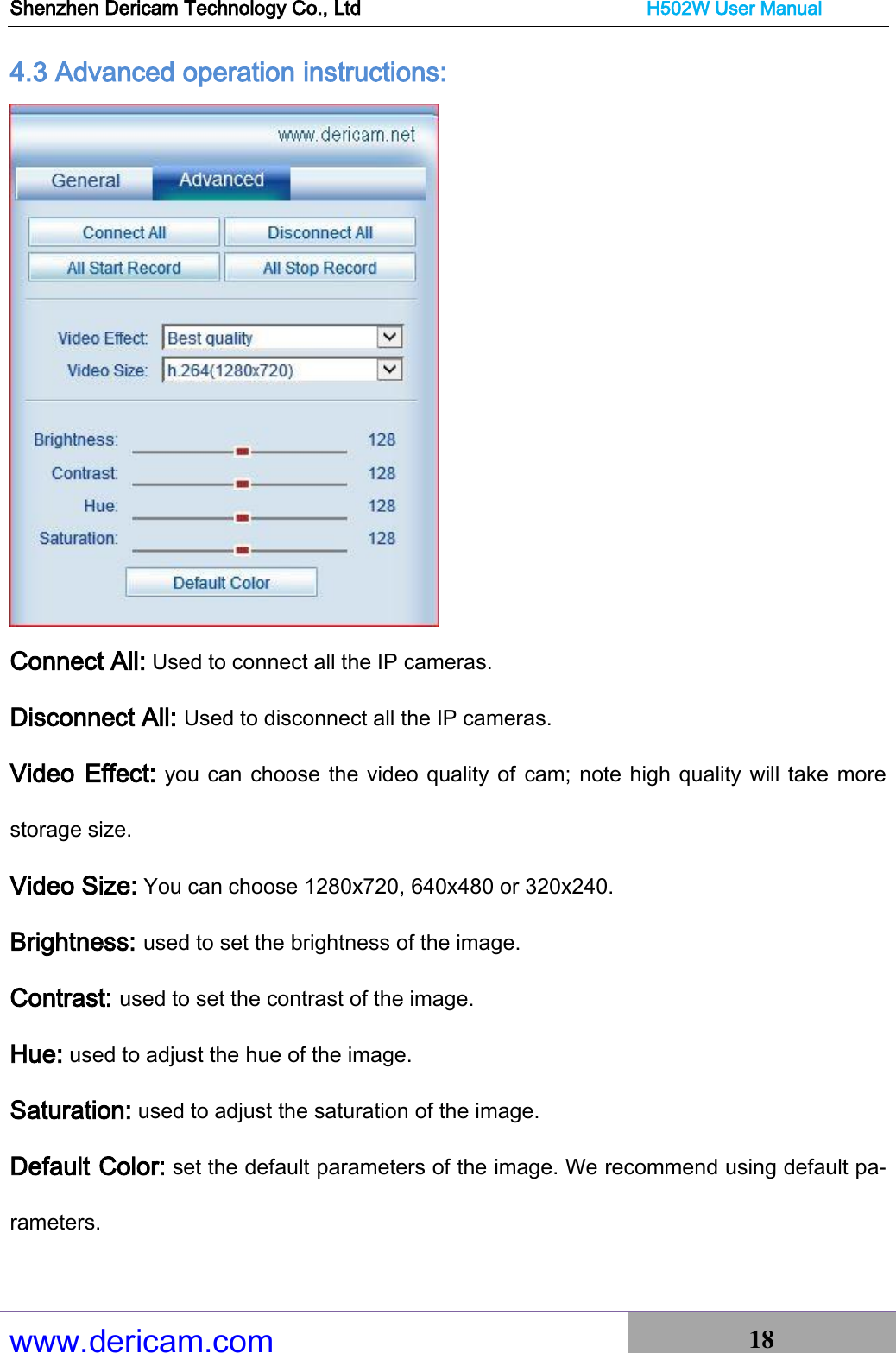 Shenzhen Dericam Technology Co., Ltd H502W User Manual

4.3 Advanced operation instructions:

www.dericam.net

General Advanced

Connect All Disconnect All

All Start Record All Stop Record

Video Effect: Best quality

Video Size: h.264(1280x720)

Brightness: 128

Contrast: 128

Hue: 128

Saturation: 128

Default Color

Connect All: Used to connect all the IP cameras.

Disconnect All: Used to disconnect all the IP cameras.

Video Effect: you can choose the video quality of cam; note high quality will take more storage size.

Video Size: You can choose 1280x720, 640x480 or 320x240.

Brightness: used to set the brightness of the image.

Contrast: used to set the contrast of the image.

Hue: used to adjust the hue of the image.

Saturation: used to adjust the saturation of the image.

Default Color: set the default parameters of the image. We recommend using default parameters.

www.dericam.com 18